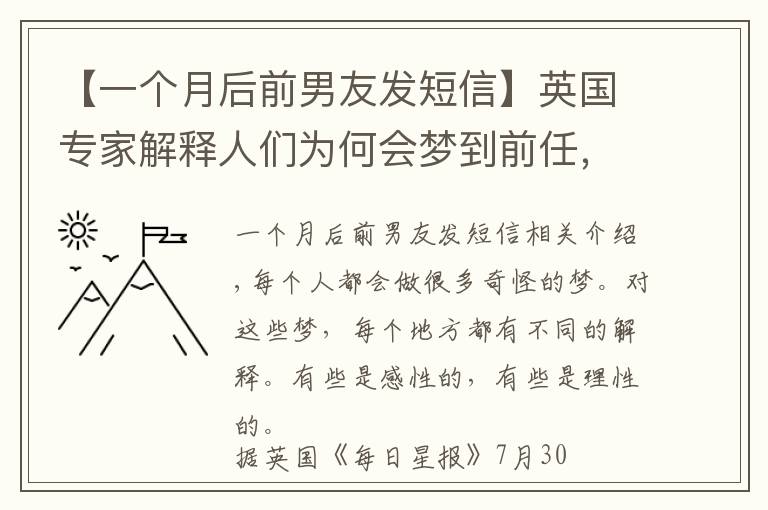 【一个月后前男友发短信】英国专家解释人们为何会梦到前任，

一个月后前男友发短信相关介绍，每个人都会做很多奇怪的梦。对这些梦，每个地方都有不同的解释。有些是感性的，有些是理性的。

据英国《每日星报》7月30